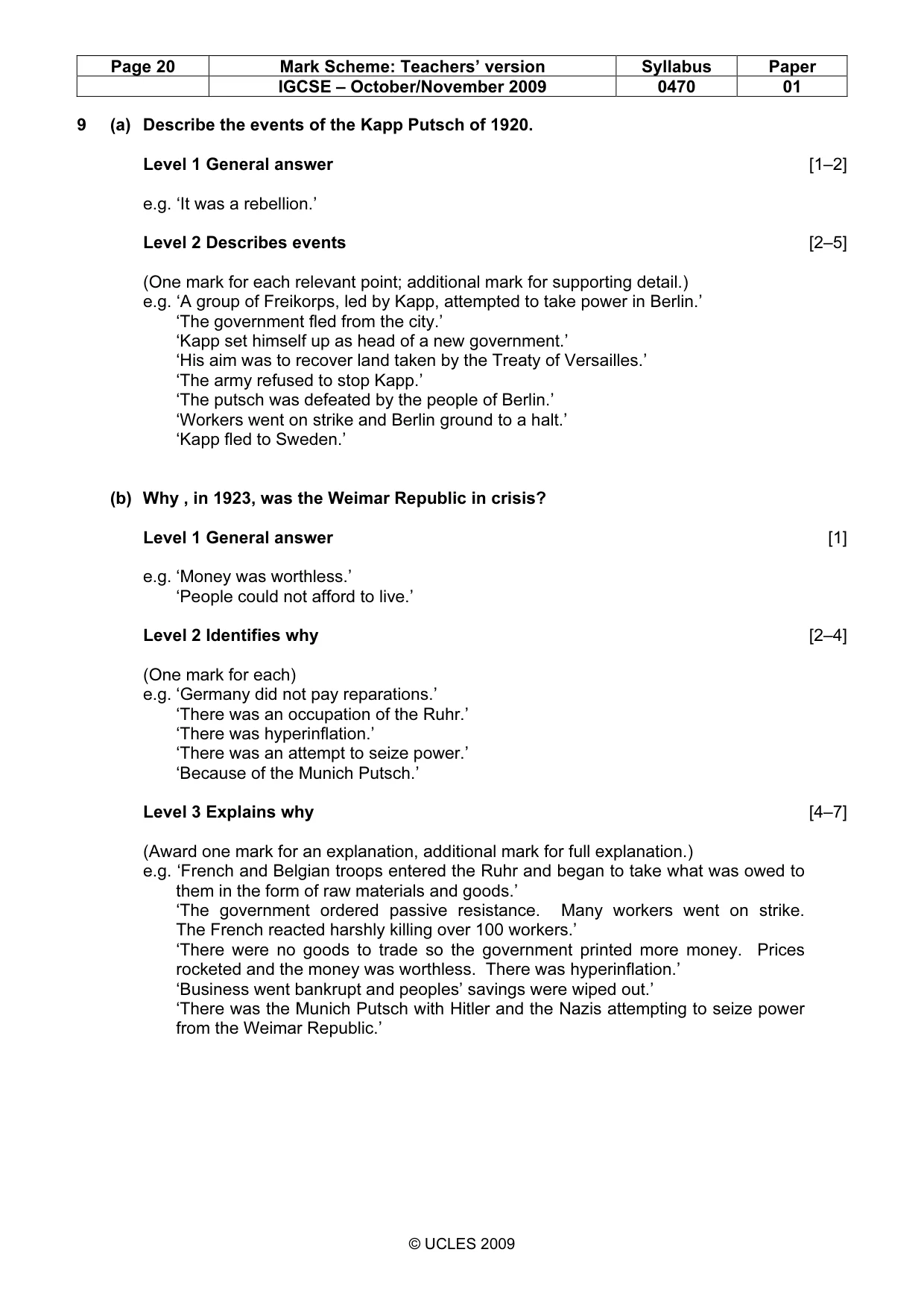 | Page 20 | Mark Scheme: Teachers' version | Syllabus | Paper |
|---|---|---|---|
| | IGCSE – October/November 2009 | 0470 | 01 |

9 (a) Describe the events of the Kapp Putsch of 1920.

Level 1 General answer [1–2]

e.g. 'It was a rebellion.'

Level 2 Describes events [2–5]

(One mark for each relevant point; additional mark for supporting detail.)
e.g. 'A group of Freikorps, led by Kapp, attempted to take power in Berlin.'
'The government fled from the city.'
'Kapp set himself up as head of a new government.'
'His aim was to recover land taken by the Treaty of Versailles.'
'The army refused to stop Kapp.'
'The putsch was defeated by the people of Berlin.'
'Workers went on strike and Berlin ground to a halt.'
'Kapp fled to Sweden.'

(b) Why , in 1923, was the Weimar Republic in crisis?

Level 1 General answer [1]

e.g. 'Money was worthless.'
'People could not afford to live.'

Level 2 Identifies why [2–4]

(One mark for each)
e.g. 'Germany did not pay reparations.'
'There was an occupation of the Ruhr.'
'There was hyperinflation.'
'There was an attempt to seize power.'
'Because of the Munich Putsch.'

Level 3 Explains why [4–7]

(Award one mark for an explanation, additional mark for full explanation.)
e.g. 'French and Belgian troops entered the Ruhr and began to take what was owed to them in the form of raw materials and goods.'
'The government ordered passive resistance. Many workers went on strike. The French reacted harshly killing over 100 workers.'
'There were no goods to trade so the government printed more money. Prices rocketed and the money was worthless. There was hyperinflation.'
'Business went bankrupt and peoples' savings were wiped out.'
'There was the Munich Putsch with Hitler and the Nazis attempting to seize power from the Weimar Republic.'

© UCLES 2009